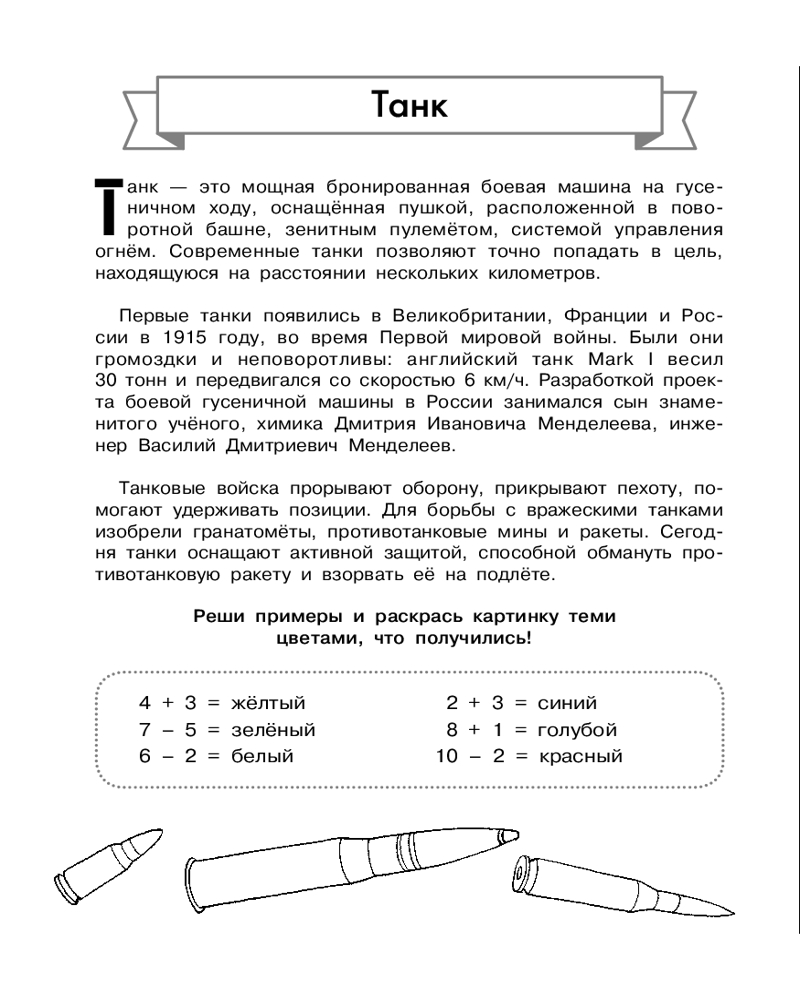 Танк

Танк — это мощная бронированная боевая машина на гусеничном ходу, оснащённая пушкой, расположенной в поворотной башне, зенитным пулемётом, системой управления огнём. Современные танки позволяют точно попадать в цель, находящуюся на расстоянии нескольких километров.

Первые танки появились в Великобритании, Франции и России в 1915 году, во время Первой мировой войны. Были они громоздки и неповоротливы: английский танк Mark I весил 30 тонн и передвигался со скоростью 6 км/ч. Разработкой проекта боевой гусеничной машины в России занимался сын знаменитого учёного, химика Дмитрия Ивановича Менделеева, инженер Василий Дмитриевич Менделеев.

Танковые войска прорывают оборону, прикрывают пехоту, помогают удерживать позиции. Для борьбы с вражескими танками изобрели гранатомёты, противотанковые мины и ракеты. Сегодня танки оснащают активной защитой, способной обмануть противотанковую ракету и взорвать её на подлёте.

Реши примеры и раскрась картинку теми цветами, что получились!

$4 + 3 =$ жёлтый
$7 - 5 =$ зелёный
$6 - 2 =$ белый

$2 + 3 =$ синий
$8 + 1 =$ голубой
$10 - 2 =$ красный